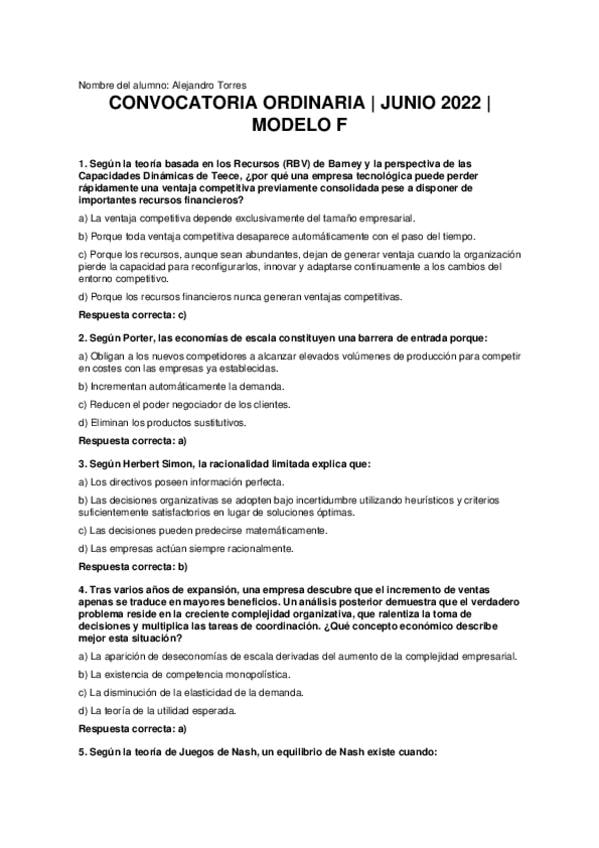 Nombre del alumno: Alejandro Torres

CONVOCATORIA ORDINARIA | JUNIO 2022 | MODELO F

1. Según la teoría basada en los Recursos (RBV) de Barney y la perspectiva de las Capacidades Dinámicas de Teece, ¿por qué una empresa tecnológica puede perder rápidamente una ventaja competitiva previamente consolidada pese a disponer de importantes recursos financieros?

a) La ventaja competitiva depende exclusivamente del tamaño empresarial.

b) Porque toda ventaja competitiva desaparece automáticamente con el paso del tiempo.

c) Porque los recursos, aunque sean abundantes, dejan de generar ventaja cuando la organización pierde la capacidad para reconfigurarlos, innovar y adaptarse continuamente a los cambios del entorno competitivo.

d) Porque los recursos financieros nunca generan ventajas competitivas.

Respuesta correcta: c)

2. Según Porter, las economías de escala constituyen una barrera de entrada porque:

a) Obligan a los nuevos competidores a alcanzar elevados volúmenes de producción para competir en costes con las empresas ya establecidas.

b) Incrementan automáticamente la demanda.

c) Reducen el poder negociador de los clientes.

d) Eliminan los productos sustitutivos.

Respuesta correcta: a)

3. Según Herbert Simon, la racionalidad limitada explica que:

a) Los directivos poseen información perfecta.

b) Las decisiones organizativas se adopten bajo incertidumbre utilizando heurísticos y criterios suficientemente satisfactorios en lugar de soluciones óptimas.

c) Las decisiones pueden predecirse matemáticamente.

d) Las empresas actúan siempre racionalmente.

Respuesta correcta: b)

4. Tras varios años de expansión, una empresa descubre que el incremento de ventas apenas se traduce en mayores beneficios. Un análisis posterior demuestra que el verdadero problema reside en la creciente complejidad organizativa, que ralentiza la toma de decisiones y multiplica las tareas de coordinación. ¿Qué concepto económico describe mejor esta situación?

a) La aparición de deseconomías de escala derivadas del aumento de la complejidad empresarial.

b) La existencia de competencia monopolística.

c) La disminución de la elasticidad de la demanda.

d) La teoría de la utilidad esperada.

Respuesta correcta: a)

5. Según la teoría de Juegos de Nash, un equilibrio de Nash existe cuando: